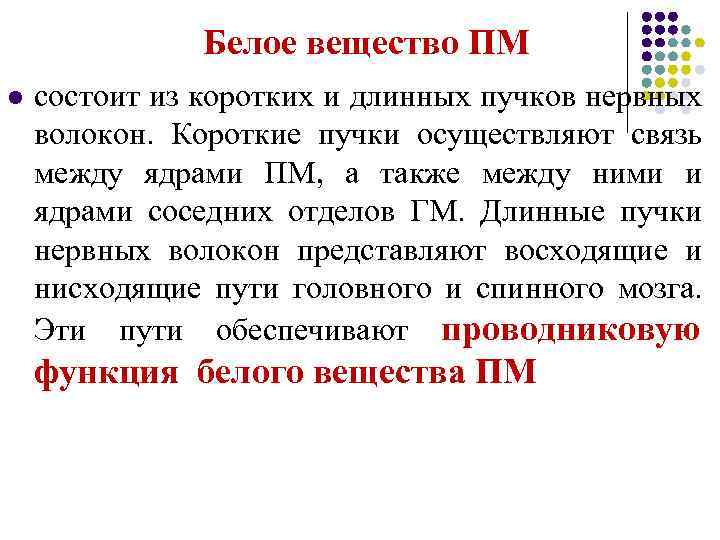 Белое вещество ПМ

состоит из коротких и длинных пучков нервных волокон. Короткие пучки осуществляют связь между ядрами ПМ, а также между ними и ядрами соседних отделов ГМ. Длинные пучки нервных волокон представляют восходящие и нисходящие пути головного и спинного мозга. Эти пути обеспечивают проводниковую функция белого вещества ПМ